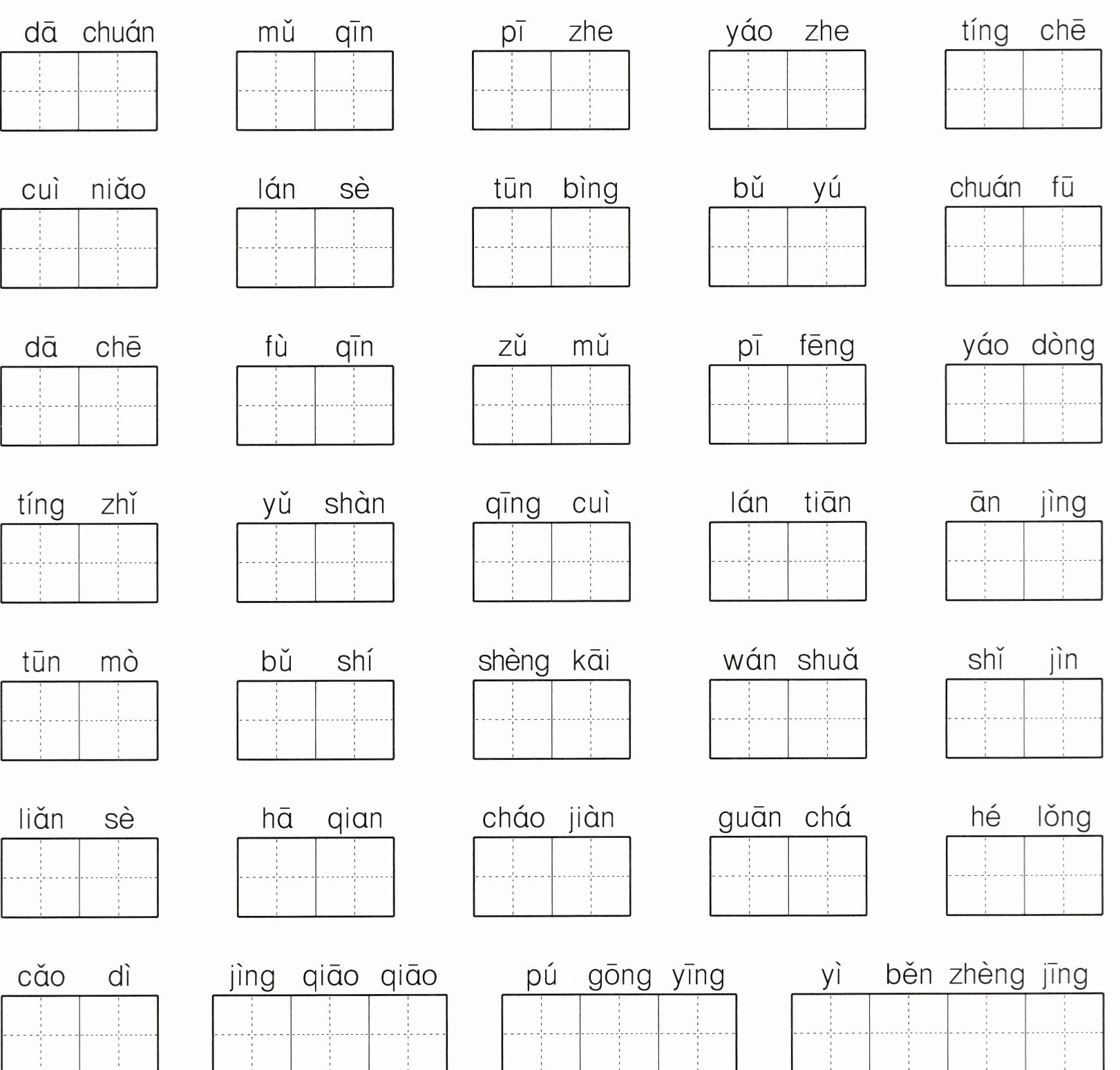 dā chuán mǔ qīn pī zhe yáo zhe tíng chē

cuì niǎo lán sè tūn bìng bǔ yú chuán fū

dā chē fù qīn zǔ mǔ pī fēng yáo dòng

tíng zhǐ yǔ shàn qīng cuì lán tiān ān jìng

tūn mò bǔ shí shèng kāi wán shuǎ shǐ jìn

liǎn sè hā qian cháo jiàn guān chá hé lǒng

cǎo dì jìng qiāo qiāo pú gōng yīng yì běn zhèng jīng